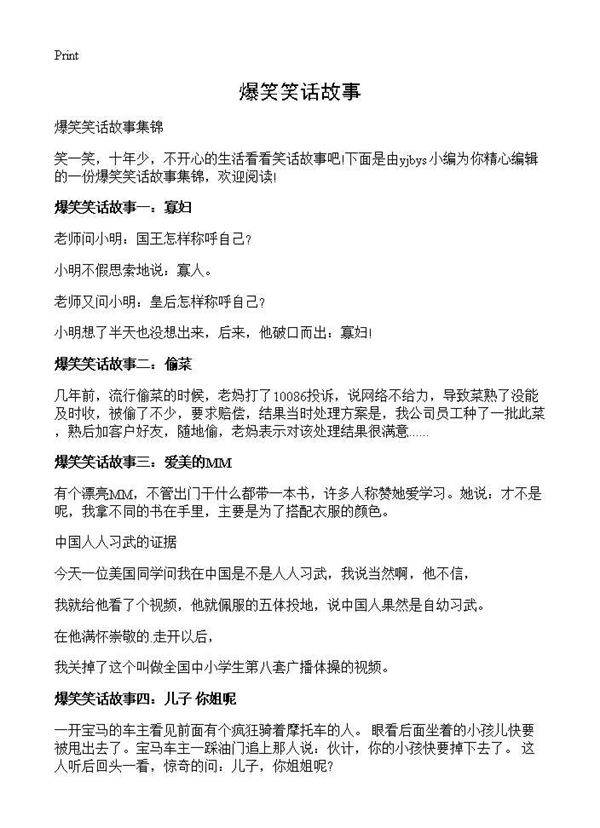 Print

爆笑笑话故事

爆笑笑话故事集锦

笑一笑，十年少，不开心的生活看看笑话故事吧!下面是由yjbys小编为你精心编辑的一份爆笑笑话故事集锦，欢迎阅读!

爆笑笑话故事一：寡妇

老师问小明：国王怎样称呼自己？

小明不假思索地说：寡人。

老师又问小明：皇后怎样称呼自己？

小明想了半天也没想出来，后来，他破口而出：寡妇!

爆笑笑话故事二：偷菜

几年前，流行偷菜的时候，老妈打了10086投诉，说网络不给力，导致菜熟了没能及时收，被偷了不少，要求赔偿，结果当时处理方案是，我公司员工种了一批此菜，熟后加客户好友，随地偷，老妈表示对该处理结果很满意……

爆笑笑话故事三：爱美的MM

有个漂亮MM，不管出门干什么都带一本书，许多人称赞她爱学习。她说：才不是呢，我拿不同的书在手里，主要是为了搭配衣服的颜色。

中国人人习武的证据

今天一位美国同学问我在中国是不是人人习武，我说当然啊，他不信，

我就给他看了个视频，他就佩服的五体投地，说中国人果然是自幼习武。

在他满怀崇敬的.走开以后，

我关掉了这个叫做全国中小学生第八套广播体操的视频。

爆笑笑话故事四：儿子 你姐呢

一开宝马的车主看见前面有个疯狂骑着摩托车的人。眼看后面坐着的小孩儿快要被甩出去了。宝马车主一踩油门追上那人说：伙计，你的小孩快要掉下去了。这人听后回头一看，惊奇的问：儿子，你姐姐呢？